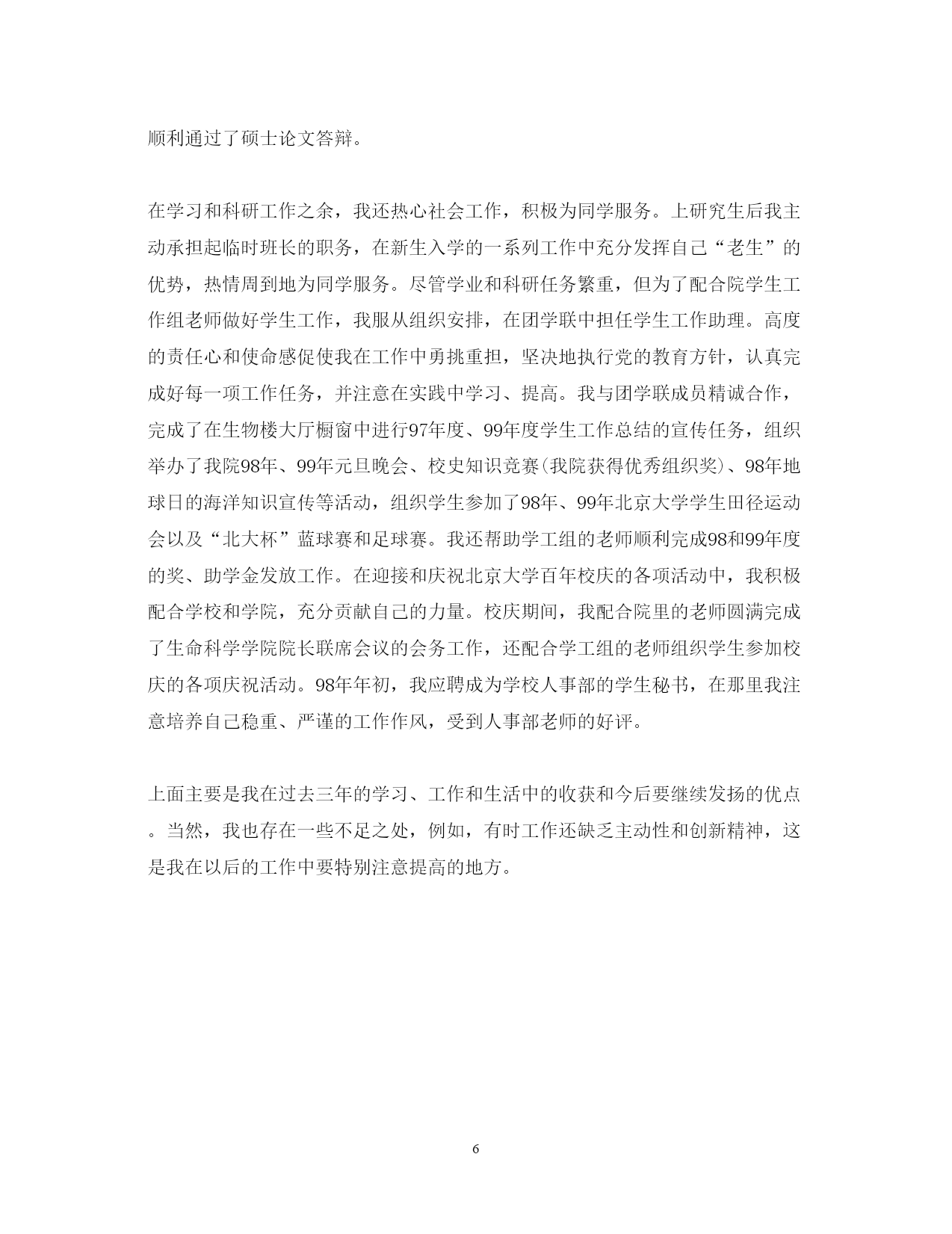 顺利通过了硕士论文答辩。

在学习和科研工作之余，我还热心社会工作，积极为同学服务。上研究生后我主动承担起临时班长的职务，在新生入学的一系列工作中充分发挥自己“老生”的优势，热情周到地为同学服务。尽管学业和科研任务繁重，但为了配合院学生工作组老师做好学生工作，我服从组织安排，在团学联中担任学生工作助理。高度的责任心和使命感促使我在工作中勇挑重担，坚决地执行党的教育方针，认真完成好每一项工作任务，并注意在实践中学习、提高。我与团学联成员精诚合作，完成了在生物楼大厅橱窗中进行97年度、99年度学生工作总结的宣传任务，组织举办了我院98年、99年元旦晚会、校史知识竞赛(我院获得优秀组织奖)、98年地球日的海洋知识宣传等活动，组织学生参加了98年、99年北京大学学生田径运动会以及“北大杯”蓝球赛和足球赛。我还帮助学工组的老师顺利完成98和99年度的奖、助学金发放工作。在迎接和庆祝北京大学百年校庆的各项活动中，我积极配合学校和学院，充分贡献自己的力量。校庆期间，我配合院里的老师圆满完成了生命科学学院院长联席会议的会务工作，还配合学工组的老师组织学生参加校庆的各项庆祝活动。98年年初，我应聘成为学校人事部的学生秘书，在那里我注意培养自己稳重、严谨的工作作风，受到人事部老师的好评。

上面主要是我在过去三年的学习、工作和生活中的收获和今后要继续发扬的优点。当然，我也存在一些不足之处，例如，有时工作还缺乏主动性和创新精神，这是我在以后的工作中要特别注意提高的地方。

6